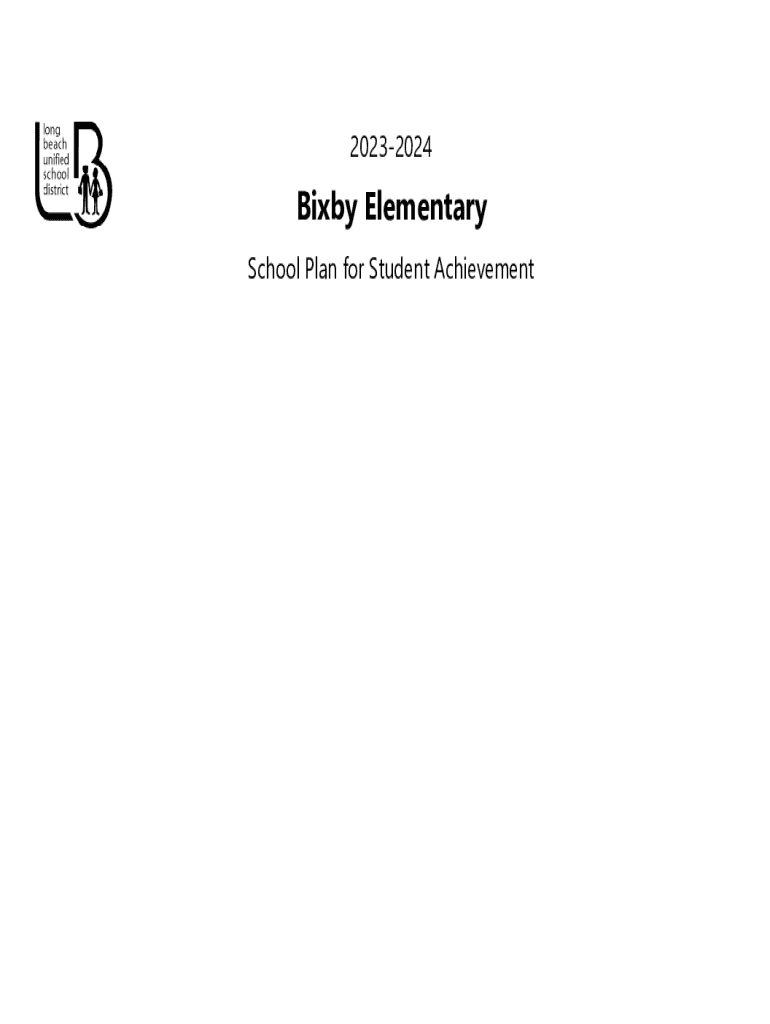 long
beach
unified
school
district

2023-2024

Bixby Elementary

School Plan for Student Achievement